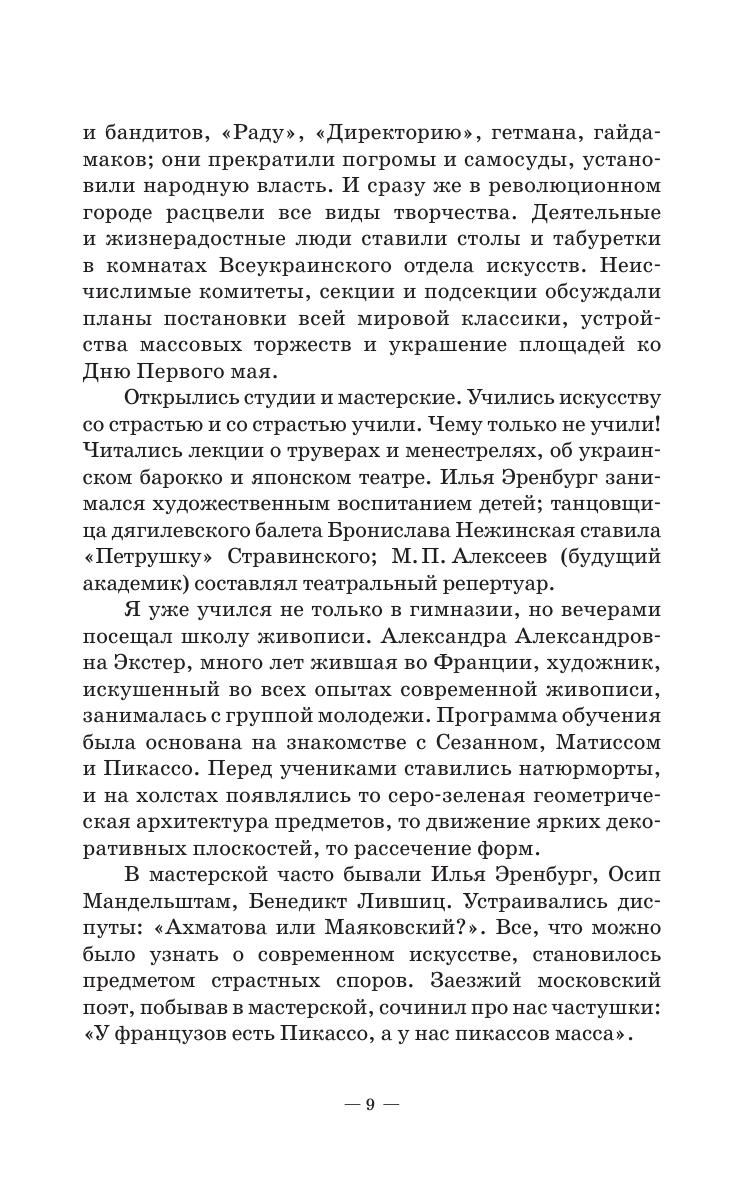 и бандитов, «Раду», «Директорию», гетмана, гайдамаков; они прекратили погромы и самосуды, установили народную власть. И сразу же в революционном городе расцвели все виды творчества. Деятельные и жизнерадостные люди ставили столы и табуретки в комнатах Всеукраинского отдела искусств. Неисчислимые комитеты, секции и подсекции обсуждали планы постановки всей мировой классики, устройства массовых торжеств и украшение площадей ко Дню Первого мая.

Открылись студии и мастерские. Учились искусству со страстью и со страстью учили. Чему только не учили! Читались лекции о труверах и менестрелях, об украинском барокко и японском театре. Илья Эренбург занимался художественным воспитанием детей; танцовщица дягилевского балета Бронислава Нежинская ставила «Петрушку» Стравинского; М. П. Алексеев (будущий академик) составлял театральный репертуар.

Я уже учился не только в гимназии, но вечерами посещал школу живописи. Александра Александровна Экстер, много лет жившая во Франции, художник, искушенный во всех опытах современной живописи, занималась с группой молодежи. Программа обучения была основана на знакомстве с Сезанном, Матиссом и Пикассо. Перед учениками ставились натюрморты, и на холстах появлялись то серо-зеленая геометрическая архитектура предметов, то движение ярких декоративных плоскостей, то рассечение форм.

В мастерской часто бывали Илья Эренбург, Осип Мандельштам, Бенедикт Лившиц. Устраивались диспуты: «Ахматова или Маяковский?». Все, что можно было узнать о современном искусстве, становилось предметом страстных споров. Заезжий московский поэт, побывав в мастерской, сочинил про нас частушки: «У французов есть Пикассо, а у нас пикассов масса».

— 9 —